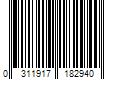 0 311917 182940